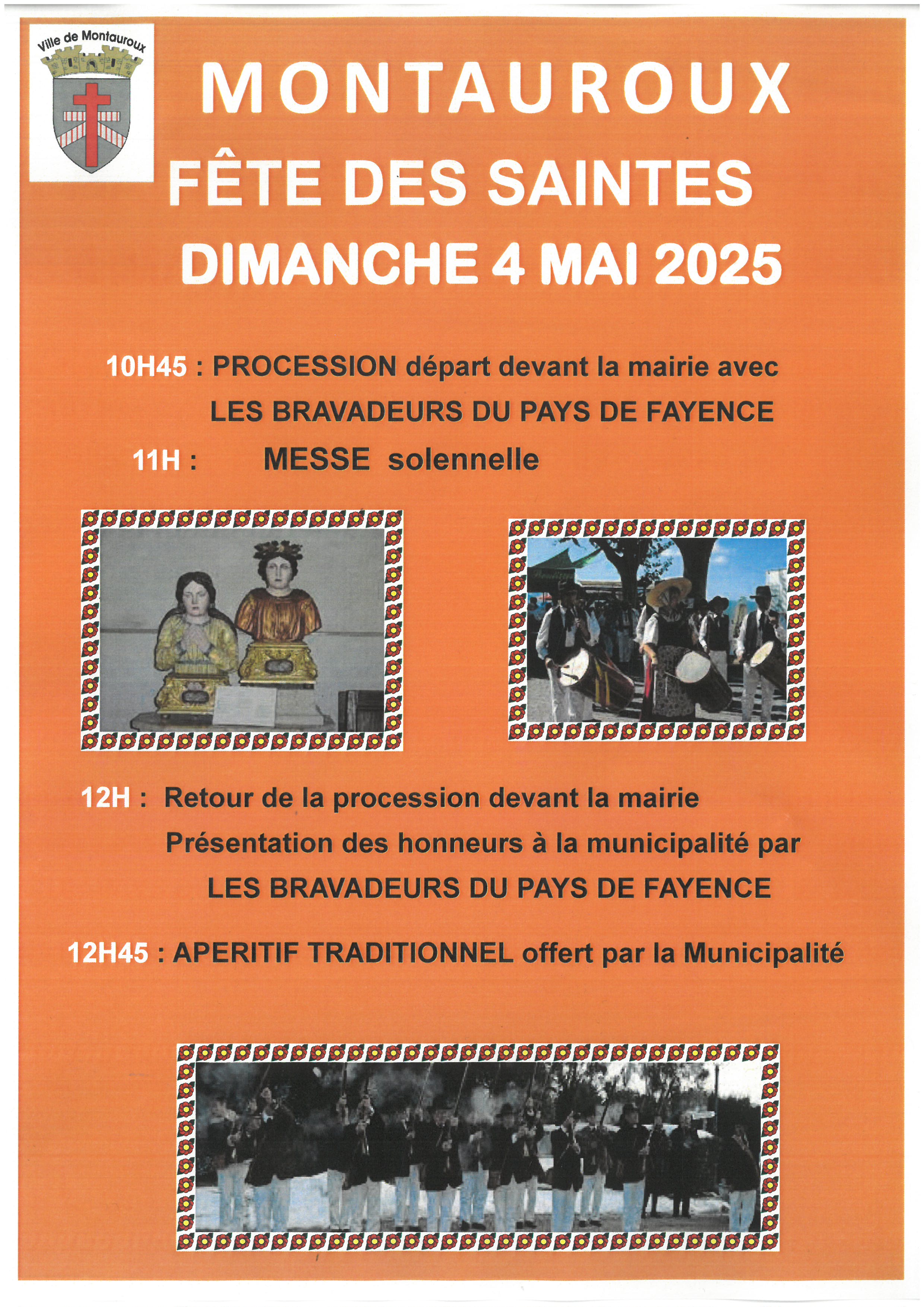 Ville de Montauroux

MONTAUROUX

FÊTE DES SAINTES

DIMANCHE 4 MAI 2025

10H45 : PROCESSION départ devant la mairie avec LES BRAVADEURS DU PAYS DE FAYENCE

11H : MESSE solennelle

12H : Retour de la procession devant la mairie Présentation des honneurs à la municipalité par LES BRAVADEURS DU PAYS DE FAYENCE

12H45 : APERITIF TRADITIONNEL offert par la Municipalité